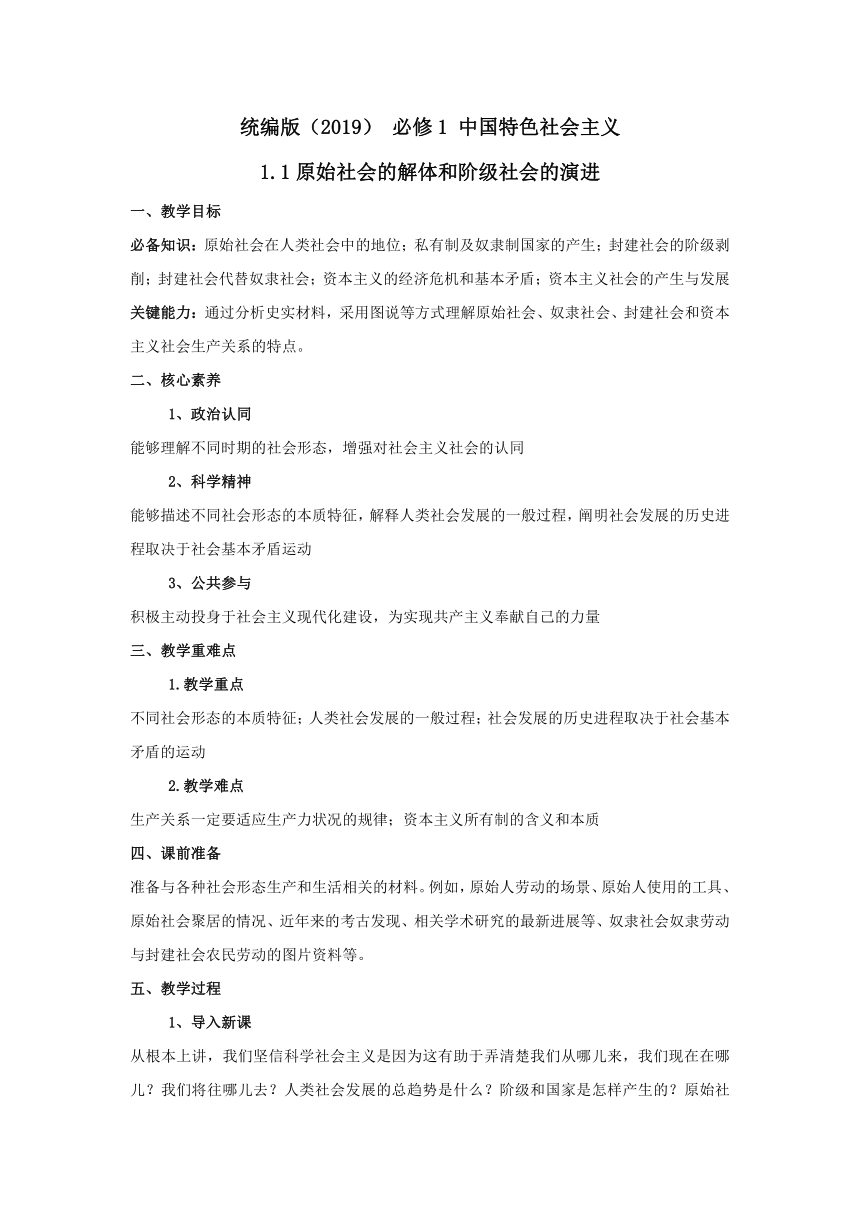 统编版（2019） 必修1 中国特色社会主义

1.1原始社会的解体和阶级社会的演进

一、教学目标

必备知识：原始社会在人类社会中的地位；私有制及奴隶制国家的产生；封建社会的阶级剥削；封建社会代替奴隶社会；资本主义的经济危机和基本矛盾；资本主义社会的产生与发展

关键能力：通过分析史实材料，采用图说等方式理解原始社会、奴隶社会、封建社会和资本主义社会生产关系的特点。

二、核心素养

1、政治认同

能够理解不同时期的社会形态，增强对社会主义社会的认同

2、科学精神

能够描述不同社会形态的本质特征，解释人类社会发展的一般过程，阐明社会发展的历史进程取决于社会基本矛盾运动

3、公共参与

积极主动投身于社会主义现代化建设，为实现共产主义奉献自己的力量

三、教学重难点

1.教学重点

不同社会形态的本质特征；人类社会发展的一般过程；社会发展的历史进程取决于社会基本矛盾的运动

2.教学难点

生产关系一定要适应生产力状况的规律；资本主义所有制的含义和本质

四、课前准备

准备与各种社会形态生产和生活相关的材料。例如，原始人劳动的场景、原始人使用的工具、原始社会聚居的情况、近年来的考古发现、相关学术研究的最新进展等、奴隶社会奴隶劳动与封建社会农民劳动的图片资料等。

五、教学过程

1、导入新课

从根本上讲，我们坚信科学社会主义是因为这有助于弄清楚我们从哪儿来，我们现在在哪儿？我们将往哪儿去？人类社会发展的总趋势是什么？阶级和国家是怎样产生的？原始社